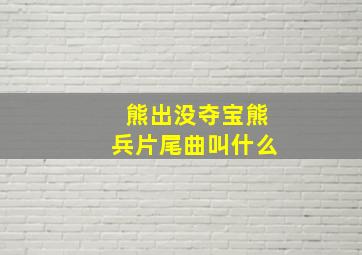 熊出没夺宝熊兵片尾曲叫什么